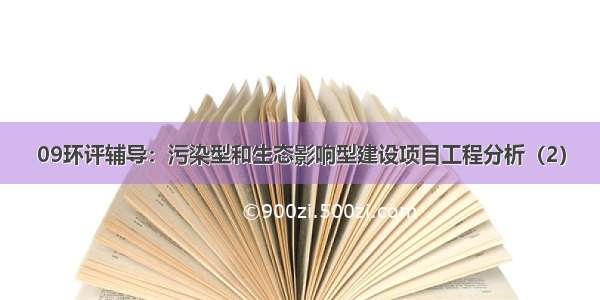 09环评辅导：污染型和生态影响型建设项目工程分析（2）

©900zi.500zi.com